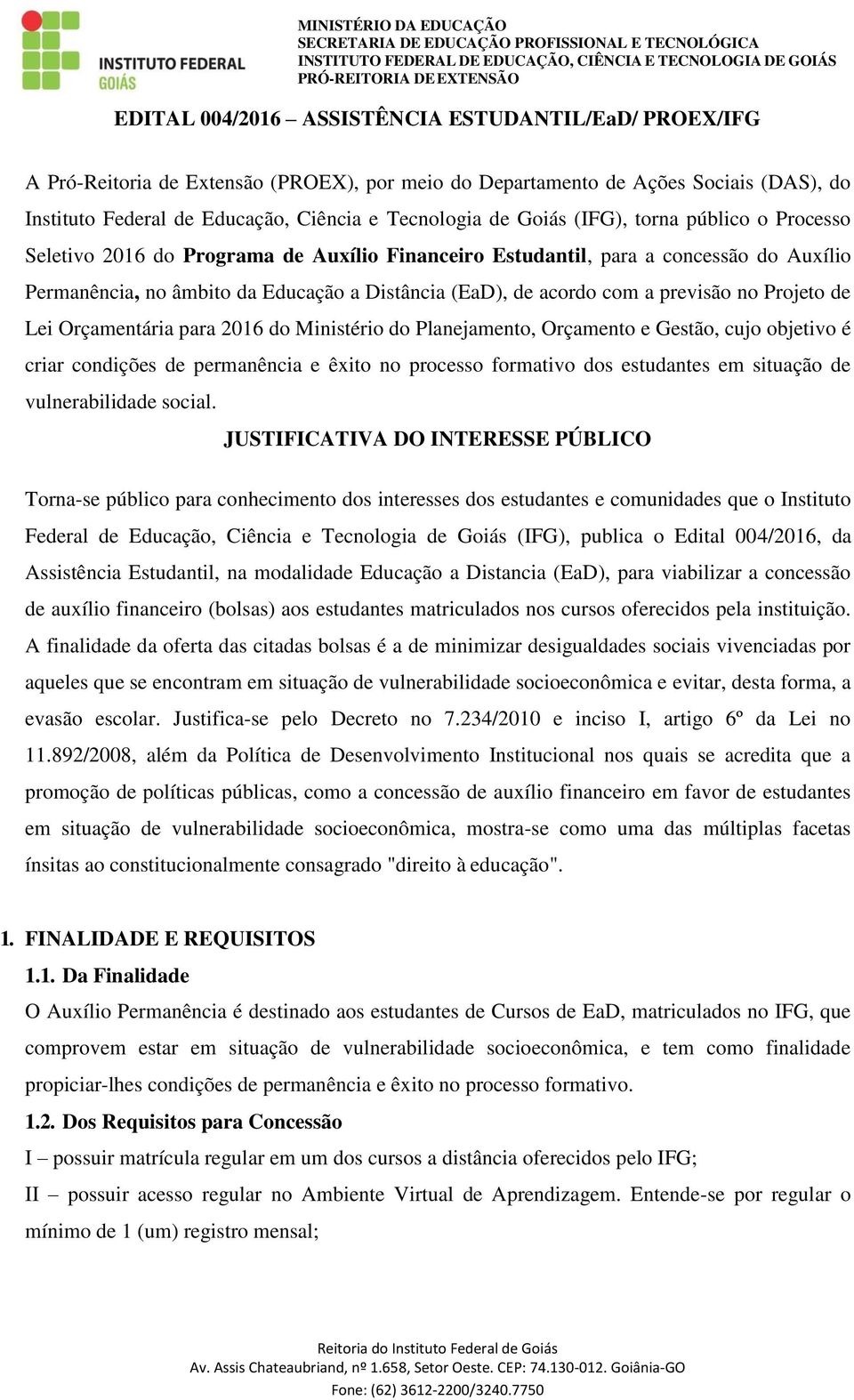 INSTITUTO FEDERAL
GOIÁS

MINISTÉRIO DA EDUCAÇÃO
SECRETARIA DE EDUCAÇÃO PROFISSIONAL E TECNOLÓGICA
INSTITUTO FEDERAL DE EDUCAÇÃO, CIÊNCIA E TECNOLOGIA DE GOIÁS
PRÓ-REITORIA DE EXTENSÃO

EDITAL 004/2016 – ASSISTÊNCIA ESTUDANTIL/EaD/ PROEX/IFG

A Pró-Reitoria de Extensão (PROEX), por meio do Departamento de Ações Sociais (DAS), do Instituto Federal de Educação, Ciência e Tecnologia de Goiás (IFG), torna público o Processo Seletivo 2016 do Programa de Auxílio Financeiro Estudantil, para a concessão do Auxílio Permanência, no âmbito da Educação a Distância (EaD), de acordo com a previsão no Projeto de Lei Orçamentária para 2016 do Ministério do Planejamento, Orçamento e Gestão, cujo objetivo é criar condições de permanência e êxito no processo formativo dos estudantes em situação de vulnerabilidade social.

JUSTIFICATIVA DO INTERESSE PÚBLICO

Torna-se público para conhecimento dos interesses dos estudantes e comunidades que o Instituto Federal de Educação, Ciência e Tecnologia de Goiás (IFG), publica o Edital 004/2016, da Assistência Estudantil, na modalidade Educação a Distancia (EaD), para viabilizar a concessão de auxílio financeiro (bolsas) aos estudantes matriculados nos cursos oferecidos pela instituição. A finalidade da oferta das citadas bolsas é a de minimizar desigualdades sociais vivenciadas por aqueles que se encontram em situação de vulnerabilidade socioeconômica e evitar, desta forma, a evasão escolar. Justifica-se pelo Decreto no 7.234/2010 e inciso I, artigo 6º da Lei no 11.892/2008, além da Política de Desenvolvimento Institucional nos quais se acredita que a promoção de políticas públicas, como a concessão de auxílio financeiro em favor de estudantes em situação de vulnerabilidade socioeconômica, mostra-se como uma das múltiplas facetas ínsitas ao constitucionalmente consagrado "direito à educação".

1. FINALIDADE E REQUISITOS
1.1. Da Finalidade
O Auxílio Permanência é destinado aos estudantes de Cursos de EaD, matriculados no IFG, que comprovem estar em situação de vulnerabilidade socioeconômica, e tem como finalidade propiciar-lhes condições de permanência e êxito no processo formativo.
1.2. Dos Requisitos para Concessão
I – possuir matrícula regular em um dos cursos a distância oferecidos pelo IFG;
II – possuir acesso regular no Ambiente Virtual de Aprendizagem. Entende-se por regular o mínimo de 1 (um) registro mensal;

Reitoria do Instituto Federal de Goiás
Av. Assis Chateaubriand, nº 1.658, Setor Oeste. CEP: 74.130-012. Goiânia-GO
Fone: (62) 3612-2200/3240.7750